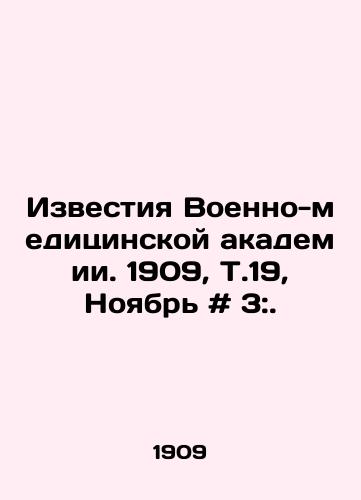 Известия Военно-медицинской академии. 1909, Т.19, Ноябрь # 3:.

1909